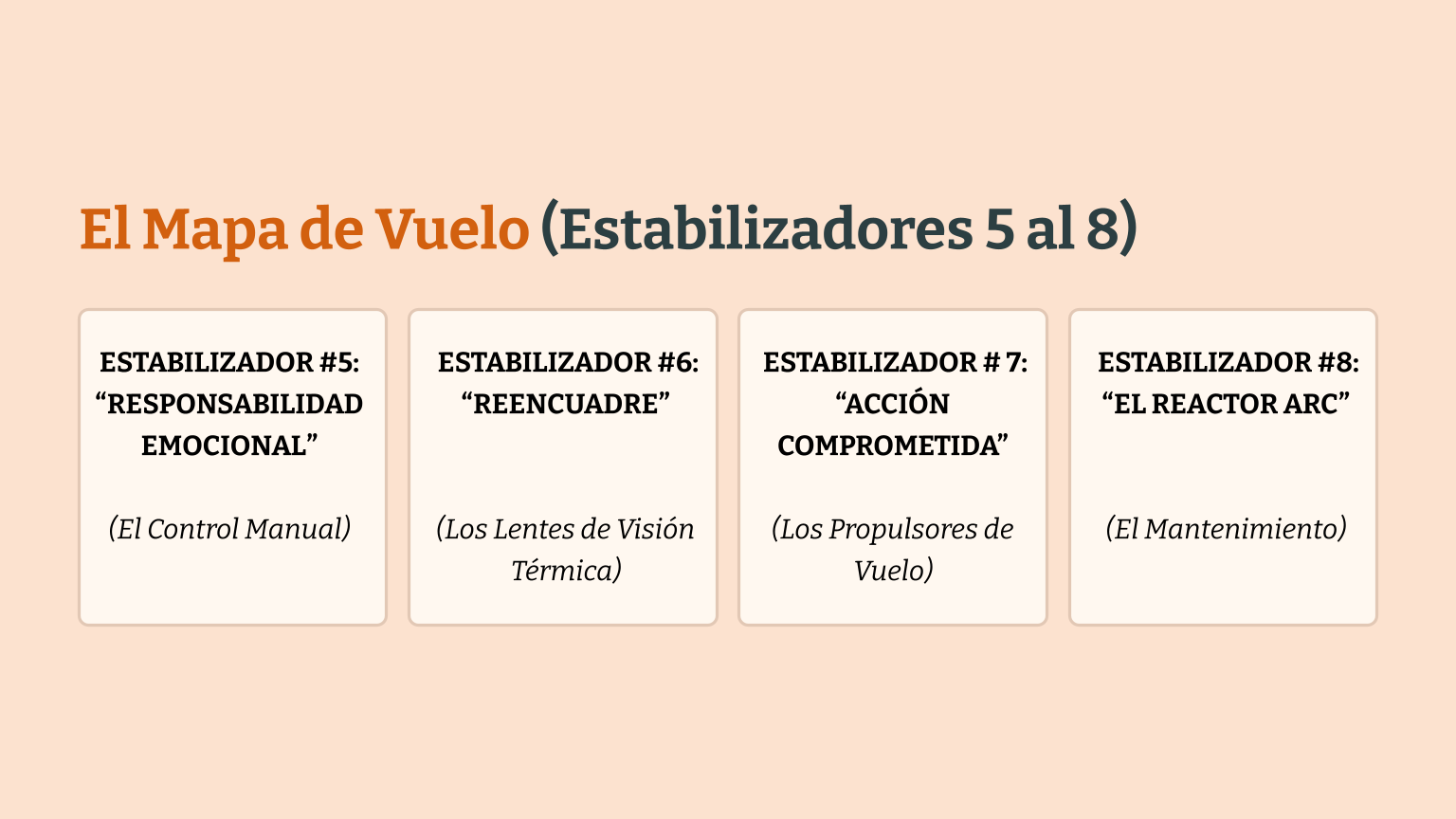 El Mapa de Vuelo (Estabilizadores 5 al 8)

ESTABILIZADOR #5: "RESPONSABILIDAD EMOCIONAL"

(El Control Manual)

ESTABILIZADOR #6: "REENCUADRE"

(Los Lentes de Visión Térmica)

ESTABILIZADOR # 7: "ACCIÓN COMPROMETIDA"

(Los Propulsores de Vuelo)

ESTABILIZADOR #8: "EL REACTOR ARC"

(El Mantenimiento)